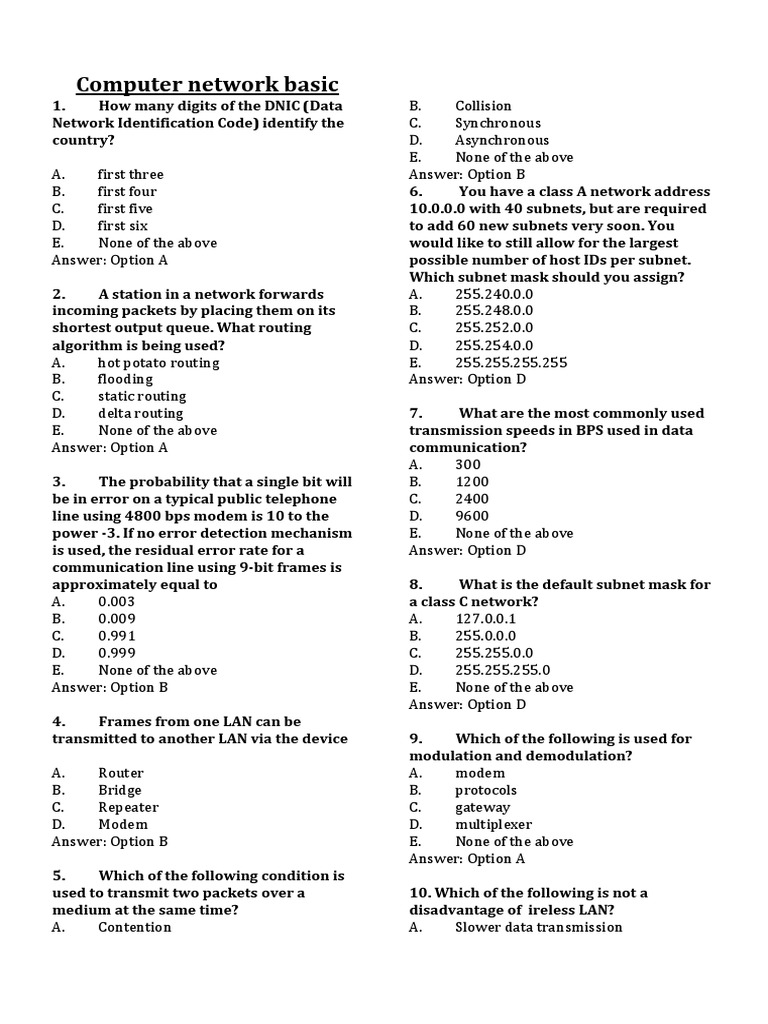 Computer network basic

1. How many digits of the DNIC (Data Network Identification Code) identify the country?

A. first three
B. first four
C. first five
D. first six
E. None of the above
Answer: Option A

2. A station in a network forwards incoming packets by placing them on its shortest output queue. What routing algorithm is being used?
A. hot potato routing
B. flooding
C. static routing
D. delta routing
E. None of the above
Answer: Option A

3. The probability that a single bit will be in error on a typical public telephone line using 4800 bps modem is 10 to the power -3. If no error detection mechanism is used, the residual error rate for a communication line using 9-bit frames is approximately equal to
A. 0.003
B. 0.009
C. 0.991
D. 0.999
E. None of the above
Answer: Option B

4. Frames from one LAN can be transmitted to another LAN via the device

A. Router
B. Bridge
C. Repeater
D. Modem
Answer: Option B

5. Which of the following condition is used to transmit two packets over a medium at the same time?
A. Contention
B. Collision
C. Synchronous
D. Asynchronous
E. None of the above
Answer: Option B

6. You have a class A network address 10.0.0.0 with 40 subnets, but are required to add 60 new subnets very soon. You would like to still allow for the largest possible number of host IDs per subnet. Which subnet mask should you assign?
A. 255.240.0.0
B. 255.248.0.0
C. 255.252.0.0
D. 255.254.0.0
E. 255.255.255.255
Answer: Option D

7. What are the most commonly used transmission speeds in BPS used in data communication?
A. 300
B. 1200
C. 2400
D. 9600
E. None of the above
Answer: Option D

8. What is the default subnet mask for a class C network?
A. 127.0.0.1
B. 255.0.0.0
C. 255.255.0.0
D. 255.255.255.0
E. None of the above
Answer: Option D

9. Which of the following is used for modulation and demodulation?
A. modem
B. protocols
C. gateway
D. multiplexer
E. None of the above
Answer: Option A

10. Which of the following is not a disadvantage of ireless LAN?
A. Slower data transmission